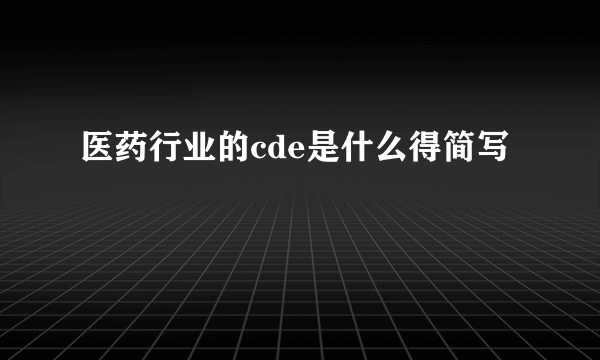 医药行业的cde是什么得简写